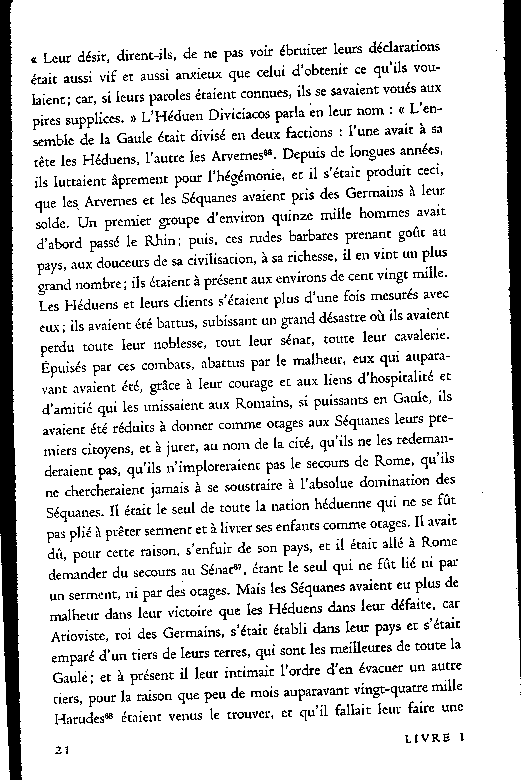 « Leur désir, dirent-ils, de ne pas voir ébruiter leurs déclarations était aussi vif et aussi anxieux que celui d'obtenir ce qu'ils voulaient; car, si leurs paroles étaient connues, ils se savaient voués aux pires supplices. » L'Héduen Diviciacos parla en leur nom : « L'ensemble de la Gaule était divisé en deux factions : l'une avait à sa tête les Héduens, l'autre les Arvernes$^{86}$. Depuis de longues années, ils luttaient âprement pour l'hégémonie, et il s'était produit ceci, que les Arvernes et les Séquanes avaient pris des Germains à leur solde. Un premier groupe d'environ quinze mille hommes avait d'abord passé le Rhin; puis, ces rudes barbares prenant goût au pays, aux douceurs de sa civilisation, à sa richesse, il en vint un plus grand nombre; ils étaient à présent aux environs de cent vingt mille. Les Héduens et leurs clients s'étaient plus d'une fois mesurés avec eux; ils avaient été battus, subissant un grand désastre où ils avaient perdu toute leur noblesse, tout leur sénat, toute leur cavalerie. Épuisés par ces combats, abattus par le malheur, eux qui auparavant avaient été, grâce à leur courage et aux liens d'hospitalité et d'amitié qui les unissaient aux Romains, si puissants en Gaule, ils avaient été réduits à donner comme otages aux Séquanes leurs premiers citoyens, et à jurer, au nom de la cité, qu'ils ne les redemanderaient pas, qu'ils n'imploreraient pas le secours de Rome, qu'ils ne chercheraient jamais à se soustraire à l'absolue domination des Séquanes. Il était le seul de toute la nation héduenne qui ne se fût pas plié à prêter serment et à livrer ses enfants comme otages. Il avait dû, pour cette raison, s'enfuir de son pays, et il était allé à Rome demander du secours au Sénat$^{87}$, étant le seul qui ne fût lié ni par un serment, ni par des otages. Mais les Séquanes avaient eu plus de malheur dans leur victoire que les Héduens dans leur défaite, car Arioviste, roi des Germains, s'était établi dans leur pays et s'était emparé d'un tiers de leurs terres, qui sont les meilleures de toute la Gaule; et à présent il leur intimait l'ordre d'en évacuer un autre tiers, pour la raison que peu de mois auparavant vingt-quatre mille Harudes$^{88}$ étaient venus le trouver, et qu'il fallait leur faire une

21 LIVRE I